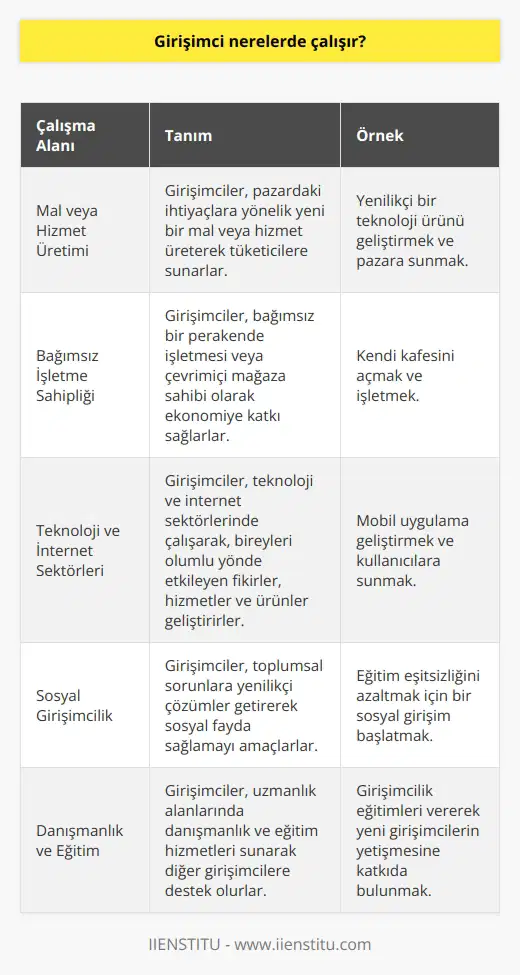 Girişimci nerelerde çalışır?

| Çalışma Alanı | Tanım | Örnek |
|---|---|---|
| Mal veya Hizmet Üretimi | Girişimciler, pazardaki ihtiyaçlara yönelik yeni bir mal veya hizmet üreterek tüketicilere sunarlar. | Yenilikçi bir teknoloji ürünü geliştirmek ve pazara sunmak. |
| Bağımsız İşletme Sahipliği | Girişimciler, bağımsız bir perakende işletmesi veya çevrimiçi mağaza sahibi olarak ekonomiye katkı sağlarlar. | Kendi kafesini açmak ve işletmek. |
| Teknoloji ve İnternet Sektörleri | Girişimciler, teknoloji ve internet sektörlerinde çalışarak, bireyleri olumlu yönde etkileyen fikirler, hizmetler ve ürünler geliştirirler. | Mobil uygulama geliştirmek ve kullanıcılara sunmak. |
| Sosyal Girişimcilik | Girişimciler, toplumsal sorunlara yenilikçi çözümler getirerek sosyal fayda sağlamayı amaçlarlar. | Eğitim eşitsizliğini azaltmak için bir sosyal girişim başlatmak. |
| Danışmanlık ve Eğitim | Girişimciler, uzmanlık alanlarında danışmanlık ve eğitim hizmetleri sunarak diğer girişimcilere destek olurlar. | Girişimcilik eğitimleri vererek yeni girişimcilerin yetişmesine katkıda bulunmak. |

IIENSTITU - www.iienstitu.com